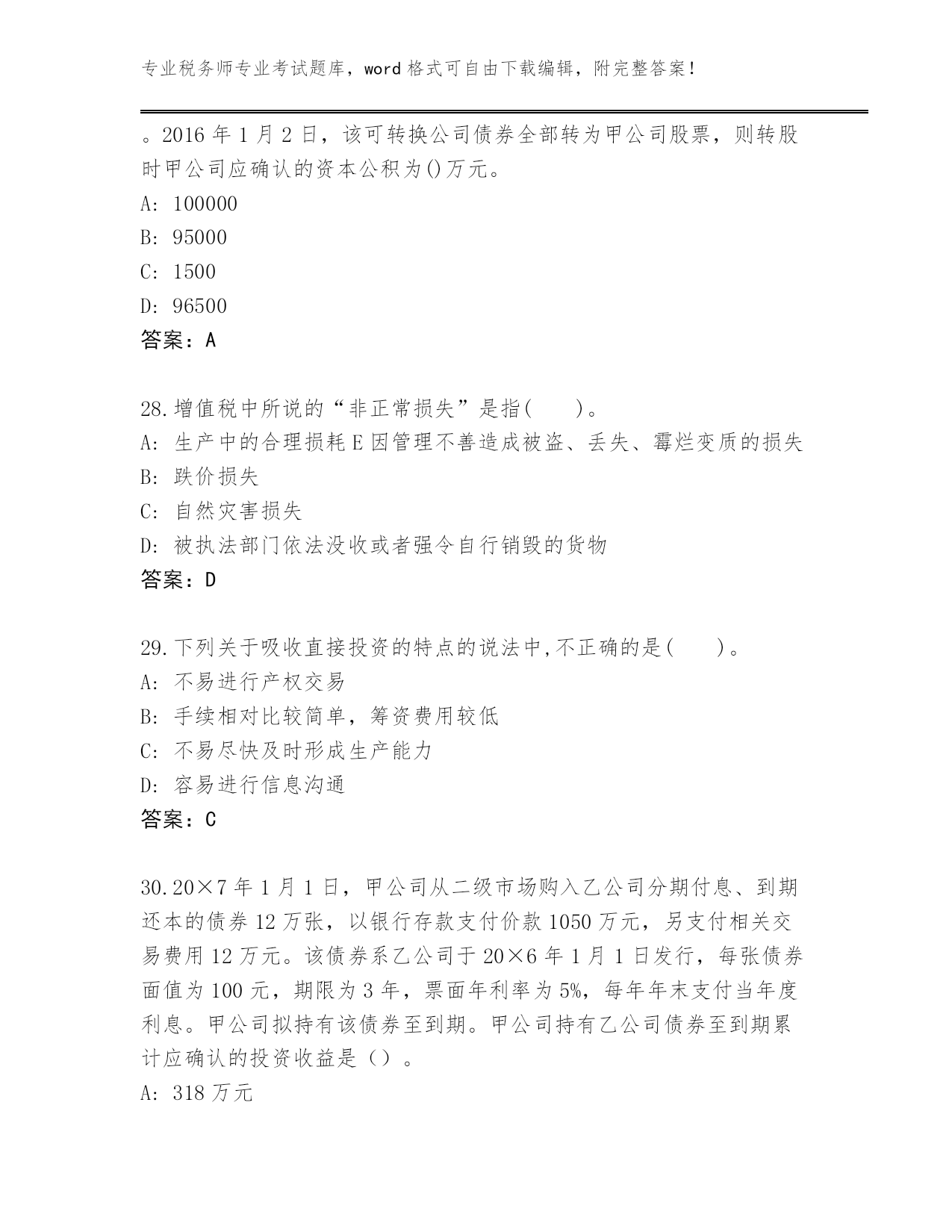 专业税务师专业考试题库，word 格式可自由下载编辑，附完整答案！

。2016 年 1 月 2 日，该可转换公司债券全部转为甲公司股票，则转股时甲公司应确认的资本公积为()万元。
A: 100000
B: 95000
C: 1500
D: 96500
答案：A

28.增值税中所说的“非正常损失”是指(　　)。
A: 生产中的合理损耗 E 因管理不善造成被盗、丢失、霉烂变质的损失
B: 跌价损失
C: 自然灾害损失
D: 被执法部门依法没收或者强令自行销毁的货物
答案：D

29.下列关于吸收直接投资的特点的说法中,不正确的是(　　)。
A: 不易进行产权交易
B: 手续相对比较简单，筹资费用较低
C: 不易尽快及时形成生产能力
D: 容易进行信息沟通
答案：C

30.20×7 年 1 月 1 日，甲公司从二级市场购入乙公司分期付息、到期还本的债券 12 万张，以银行存款支付价款 1050 万元，另支付相关交易费用 12 万元。该债券系乙公司于 20×6 年 1 月 1 日发行，每张债券面值为 100 元，期限为 3 年，票面年利率为 5%，每年年末支付当年度利息。甲公司拟持有该债券至到期。甲公司持有乙公司债券至到期累计应确认的投资收益是（）。
A: 318 万元